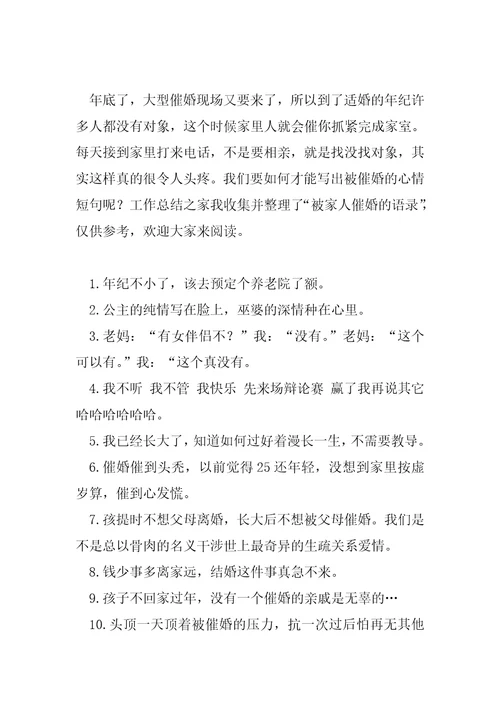 年底了，大型催婚现场又要来了，所以到了适婚的年纪许多人都没有对象，这个时候家里人就会催你抓紧完成家室。每天接到家里打来电话，不是要相亲，就是找没找对象，其实这样真的很令人头疼。我们要如何才能写出被催婚的心情短句呢？工作总结之家我收集并整理了“被家人催婚的语录”，仅供参考，欢迎大家来阅读。

1.年纪不小了，该去预定个养老院了额。

2.公主的纯情写在脸上，巫婆的深情种在心里。

3.老妈：“有女伴侣不？”我：“没有。”老妈：“这个可以有。”我：“这个真没有。

4.我不听 我不管 我快乐 先来场辩论赛 赢了我再说其它哈哈哈哈哈哈。

5.我已经长大了，知道如何过好着漫长一生，不需要教导。

6.催婚催到头秃，以前觉得25还年轻，没想到家里按虚岁算，催到心发慌。

7.孩提时不想父母离婚，长大后不想被父母催婚。我们是不是总以骨肉的名义干涉世上最奇异的生疏关系爱情。

8.钱少事多离家远，结婚这件事真急不来。

9.孩子不回家过年，没有一个催婚的亲戚是无辜的…

10.头顶一天顶着被催婚的压力，抗一次过后怕再无其他